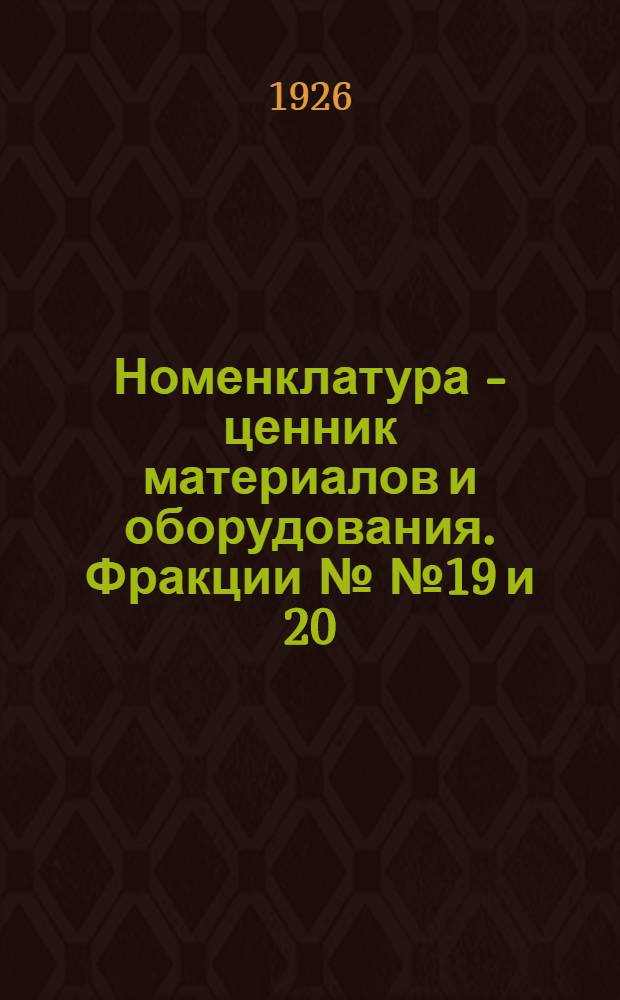 1926

Номенклатура - ценник материалов и оборудования. Фракции № №19 и 20